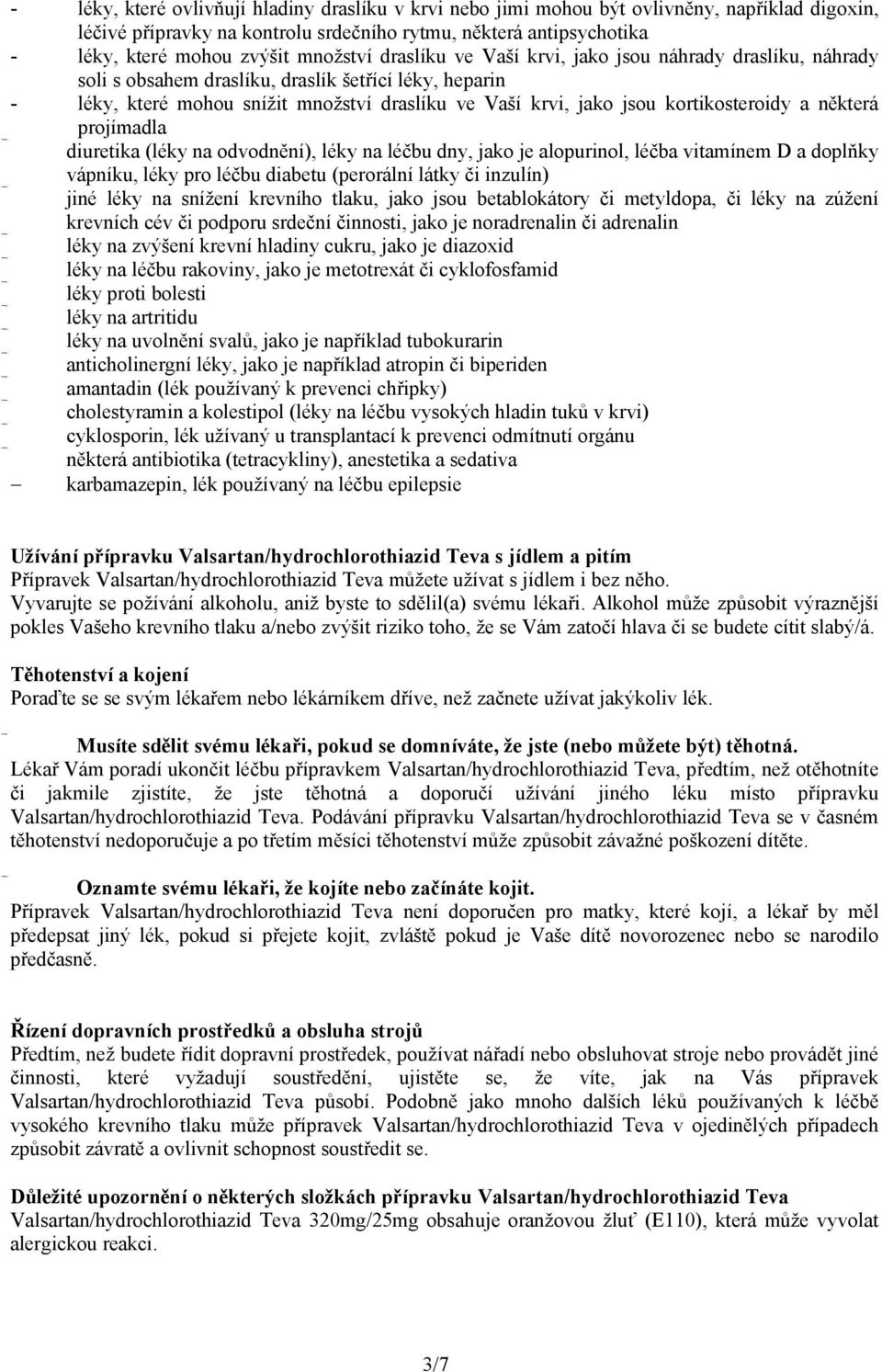 - léky, které ovlivňují hladiny draslíku v krvi nebo jimi mohou být ovlivněny, například digoxin, léčivé přípravky na kontrolu srdečního rytmu, některá antipsychotika
- léky, které mohou zvýšit množství draslíku ve Vaší krvi, jako jsou náhrady draslíku, náhrady soli s obsahem draslíku, draslík šetřící léky, heparin
- léky, které mohou snížit množství draslíku ve Vaší krvi, jako jsou kortikosteroidy a některá projímadla
- diuretika (léky na odvodnění), léky na léčbu dny, jako je alopurinol, léčba vitamínem D a doplňky vápníku, léky pro léčbu diabetu (perorální látky či inzulín)
- jiné léky na snížení krevního tlaku, jako jsou betablokátory či metyldopa, či léky na zúžení krevních cév či podporu srdeční činnosti, jako je noradrenalin či adrenalin
- léky na zvýšení krevní hladiny cukru, jako je diazoxid
- léky na léčbu rakoviny, jako je metotrexát či cyklofosfamid
- léky proti bolesti
- léky na artritidu
- léky na uvolnění svalů, jako je například tubokurarin
- anticholinergní léky, jako je například atropin či biperiden
- amantadin (lék používaný k prevenci chřipky)
- cholestyramin a kolestipol (léky na léčbu vysokých hladin tuků v krvi)
- cyklosporin, lék užívaný u transplantací k prevenci odmítnutí orgánu
- některá antibiotika (tetracykliny), anestetika a sedativa
– karbamazepin, lék používaný na léčbu epilepsie

Užívání přípravku Valsartan/hydrochlorothiazid Teva s jídlem a pitím
Přípravek Valsartan/hydrochlorothiazid Teva můžete užívat s jídlem i bez něho.
Vyvarujte se požívání alkoholu, aniž byste to sdělil(a) svému lékaři. Alkohol může způsobit výraznější pokles Vašeho krevního tlaku a/nebo zvýšit riziko toho, že se Vám zatočí hlava či se budete cítit slabý/á.

Těhotenství a kojení
Poraďte se se svým lékařem nebo lékárníkem dříve, než začnete užívat jakýkoliv lék.

- Musíte sdělit svému lékaři, pokud se domníváte, že jste (nebo můžete být) těhotná.
Lékař Vám poradí ukončit léčbu přípravkem Valsartan/hydrochlorothiazid Teva, předtím, než otěhotníte či jakmile zjistíte, že jste těhotná a doporučí užívání jiného léku místo přípravku Valsartan/hydrochlorothiazid Teva. Podávání přípravku Valsartan/hydrochlorothiazid Teva se v časném těhotenství nedoporučuje a po třetím měsíci těhotenství může způsobit závažné poškození dítěte.

- Oznamte svému lékaři, že kojíte nebo začínáte kojit.
Přípravek Valsartan/hydrochlorothiazid Teva není doporučen pro matky, které kojí, a lékař by měl předepsat jiný lék, pokud si přejete kojit, zvláště pokud je Vaše dítě novorozenec nebo se narodilo předčasně.

Řízení dopravních prostředků a obsluha strojů
Předtím, než budete řídit dopravní prostředek, používat nářadí nebo obsluhovat stroje nebo provádět jiné činnosti, které vyžadují soustředění, ujistěte se, že víte, jak na Vás přípravek Valsartan/hydrochlorothiazid Teva působí. Podobně jako mnoho dalších léků používaných k léčbě vysokého krevního tlaku může přípravek Valsartan/hydrochlorothiazid Teva v ojedinělých případech způsobit závratě a ovlivnit schopnost soustředit se.

Důležité upozornění o některých složkách přípravku Valsartan/hydrochlorothiazid Teva
Valsartan/hydrochlorothiazid Teva 320mg/25mg obsahuje oranžovou žluť (E110), která může vyvolat alergickou reakci.

3/7